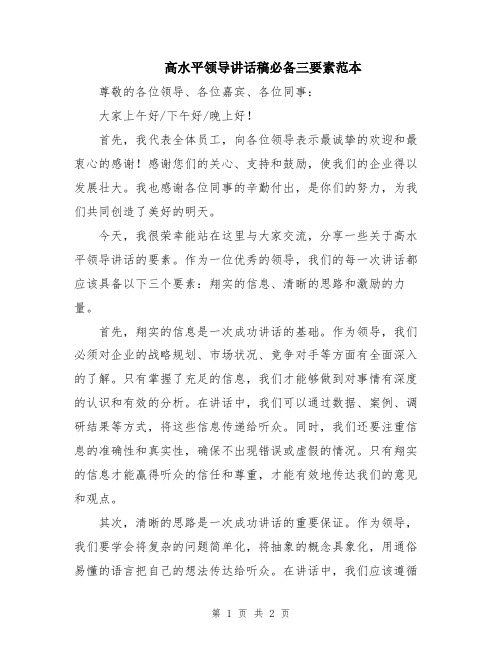 高水平领导讲话稿必备三要素范本

尊敬的各位领导、各位嘉宾、各位同事：

大家上午好/下午好/晚上好！

首先，我代表全体员工，向各位领导表示最诚挚的欢迎和最衷心的感谢！感谢您们的关心、支持和鼓励，使我们的企业得以发展壮大。我也感谢各位同事的辛勤付出，是你们的努力，为我们共同创造了美好的明天。

今天，我很荣幸能站在这里与大家交流，分享一些关于高水平领导讲话的要素。作为一位优秀的领导，我们的每一次讲话都应该具备以下三个要素：翔实的信息、清晰的思路和激励的力量。

首先，翔实的信息是一次成功讲话的基础。作为领导，我们必须对企业的战略规划、市场状况、竞争对手等方面有全面深入的了解。只有掌握了充足的信息，我们才能够做到对事情有深度的认识和有效的分析。在讲话中，我们可以通过数据、案例、调研结果等方式，将这些信息传递给听众。同时，我们还要注重信息的准确性和真实性，确保不出现错误或虚假的情况。只有翔实的信息才能赢得听众的信任和尊重，才能有效地传达我们的意见和观点。

其次，清晰的思路是一次成功讲话的重要保证。作为领导，我们要学会将复杂的问题简单化，将抽象的概念具象化，用通俗易懂的语言把自己的想法传达给听众。在讲话中，我们应该遵循

第 1 页 共 2 页